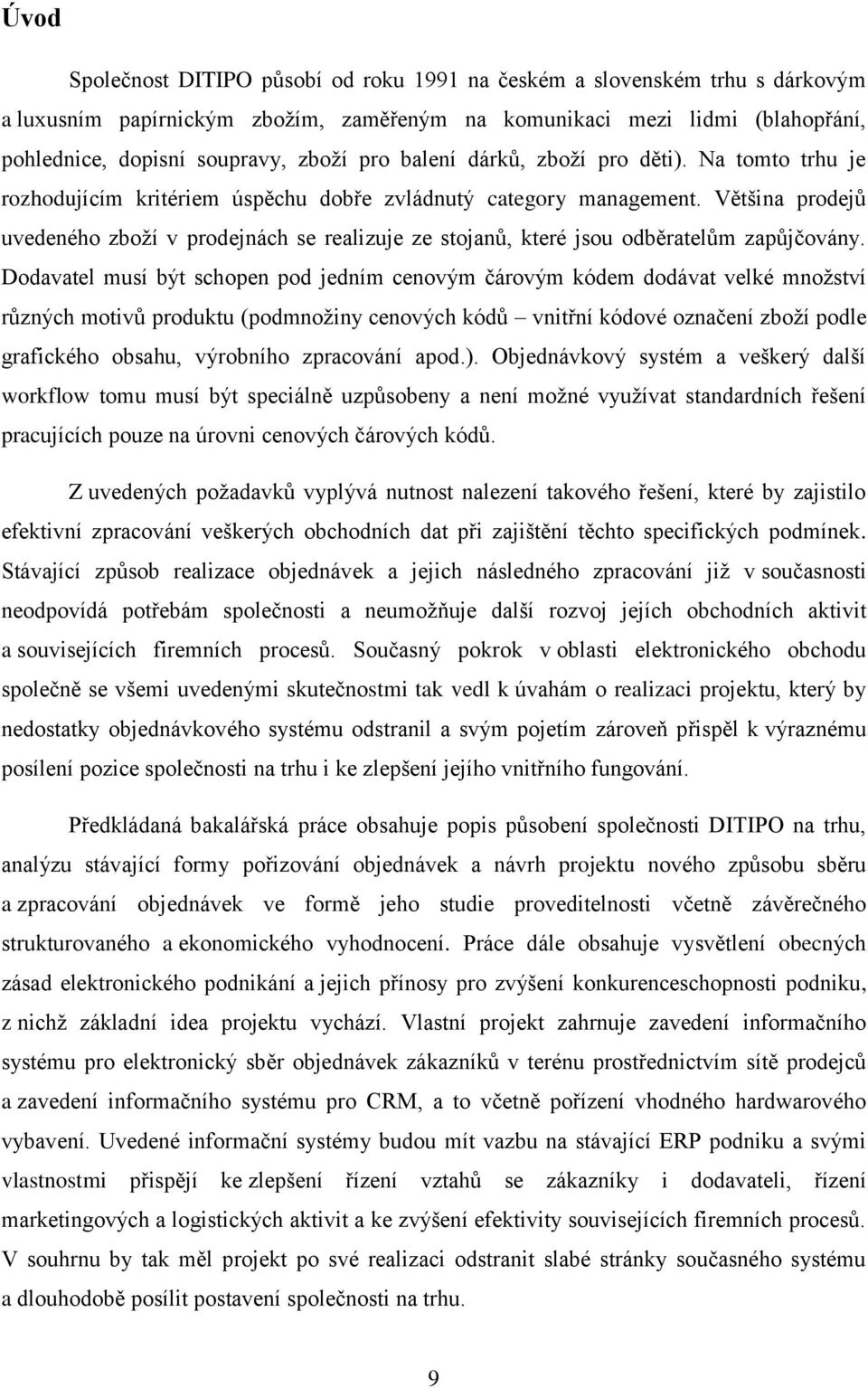 Úvod

Společnost DITIPO působí od roku 1991 na českém a slovenském trhu s dárkovým a luxusním papírnickým zbožím, zaměřeným na komunikaci mezi lidmi (blahopřání, pohlednice, dopisní soupravy, zboží pro balení dárků, zboží pro děti). Na tomto trhu je rozhodujícím kritériem úspěchu dobře zvládnutý category management. Většina prodejů uvedeného zboží v prodejnách se realizuje ze stojanů, které jsou odběratelům zapůjčovány. Dodavatel musí být schopen pod jedním cenovým čárovým kódem dodávat velké množství různých motivů produktu (podmnožiny cenových kódů – vnitřní kódové označení zboží podle grafického obsahu, výrobního zpracování apod.). Objednávkový systém a veškerý další workflow tomu musí být speciálně uzpůsobeny a není možné využívat standardních řešení pracujících pouze na úrovni cenových čárových kódů.

Z uvedených požadavků vyplývá nutnost nalezení takového řešení, které by zajistilo efektivní zpracování veškerých obchodních dat při zajištění těchto specifických podmínek. Stávající způsob realizace objednávek a jejich následného zpracování již v současnosti neodpovídá potřebám společnosti a neumožňuje další rozvoj jejích obchodních aktivit a souvisejících firemních procesů. Současný pokrok v oblasti elektronického obchodu společně se všemi uvedenými skutečnostmi tak vedl k úvahám o realizaci projektu, který by nedostatky objednávkového systému odstranil a svým pojetím zároveň přispěl k výraznému posílení pozice společnosti na trhu i ke zlepšení jejího vnitřního fungování.

Předkládaná bakalářská práce obsahuje popis působení společnosti DITIPO na trhu, analýzu stávající formy pořizování objednávek a návrh projektu nového způsobu sběru a zpracování objednávek ve formě jeho studie proveditelnosti včetně závěrečného strukturovaného a ekonomického vyhodnocení. Práce dále obsahuje vysvětlení obecných zásad elektronického podnikání a jejich přínosy pro zvýšení konkurenceschopnosti podniku, z nichž základní idea projektu vychází. Vlastní projekt zahrnuje zavedení informačního systému pro elektronický sběr objednávek zákazníků v terénu prostřednictvím sítě prodejců a zavedení informačního systému pro CRM, a to včetně pořízení vhodného hardwarového vybavení. Uvedené informační systémy budou mít vazbu na stávající ERP podniku a svými vlastnostmi přispějí ke zlepšení řízení vztahů se zákazníky i dodavateli, řízení marketingových a logistických aktivit a ke zvýšení efektivity souvisejících firemních procesů. V souhrnu by tak měl projekt po své realizaci odstranit slabé stránky současného systému a dlouhodobě posílit postavení společnosti na trhu.

9